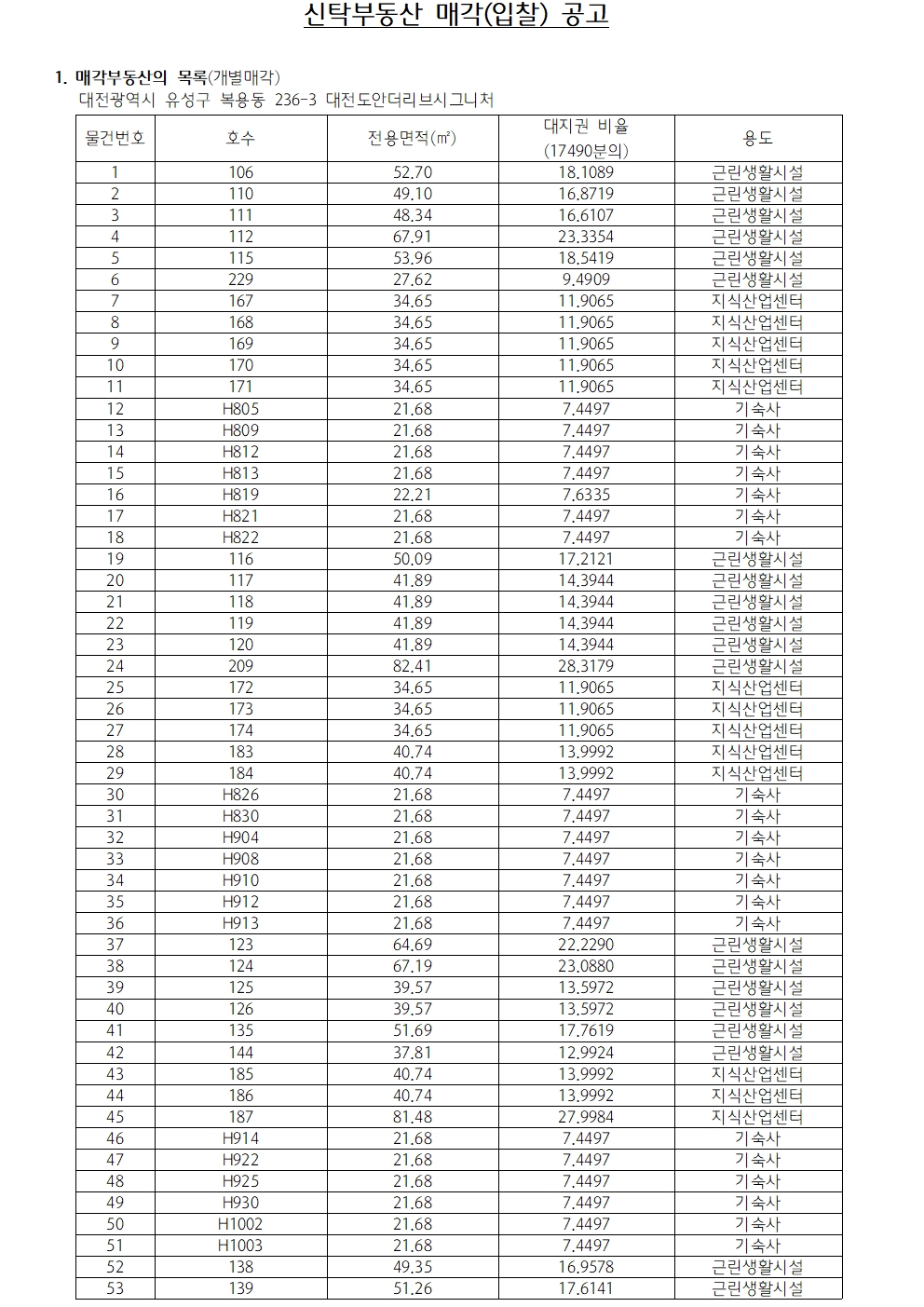 신탁부동산 매각(입찰) 공고

1. 매각부동산의 목록(개별매각)
대전광역시 유성구 복용동 236-3 대전도안더리브시그니처

| 물건번호 | 호수 | 전용면적(㎡) | 대지권 비율 (17490분의) | 용도 |
|---|---|---|---|---|
| 1 | 106 | 52.70 | 18.1089 | 근린생활시설 |
| 2 | 110 | 49.10 | 16.8719 | 근린생활시설 |
| 3 | 111 | 48.34 | 16.6107 | 근린생활시설 |
| 4 | 112 | 67.91 | 23.3354 | 근린생활시설 |
| 5 | 115 | 53.96 | 18.5419 | 근린생활시설 |
| 6 | 229 | 27.62 | 9.4909 | 근린생활시설 |
| 7 | 167 | 34.65 | 11.9065 | 지식산업센터 |
| 8 | 168 | 34.65 | 11.9065 | 지식산업센터 |
| 9 | 169 | 34.65 | 11.9065 | 지식산업센터 |
| 10 | 170 | 34.65 | 11.9065 | 지식산업센터 |
| 11 | 171 | 34.65 | 11.9065 | 지식산업센터 |
| 12 | H805 | 21.68 | 7.4497 | 기숙사 |
| 13 | H809 | 21.68 | 7.4497 | 기숙사 |
| 14 | H812 | 21.68 | 7.4497 | 기숙사 |
| 15 | H813 | 21.68 | 7.4497 | 기숙사 |
| 16 | H819 | 22.21 | 7.6335 | 기숙사 |
| 17 | H821 | 21.68 | 7.4497 | 기숙사 |
| 18 | H822 | 21.68 | 7.4497 | 기숙사 |
| 19 | 116 | 50.09 | 17.2121 | 근린생활시설 |
| 20 | 117 | 41.89 | 14.3944 | 근린생활시설 |
| 21 | 118 | 41.89 | 14.3944 | 근린생활시설 |
| 22 | 119 | 41.89 | 14.3944 | 근린생활시설 |
| 23 | 120 | 41.89 | 14.3944 | 근린생활시설 |
| 24 | 209 | 82.41 | 28.3179 | 근린생활시설 |
| 25 | 172 | 34.65 | 11.9065 | 지식산업센터 |
| 26 | 173 | 34.65 | 11.9065 | 지식산업센터 |
| 27 | 174 | 34.65 | 11.9065 | 지식산업센터 |
| 28 | 183 | 40.74 | 13.9992 | 지식산업센터 |
| 29 | 184 | 40.74 | 13.9992 | 지식산업센터 |
| 30 | H826 | 21.68 | 7.4497 | 기숙사 |
| 31 | H830 | 21.68 | 7.4497 | 기숙사 |
| 32 | H904 | 21.68 | 7.4497 | 기숙사 |
| 33 | H908 | 21.68 | 7.4497 | 기숙사 |
| 34 | H910 | 21.68 | 7.4497 | 기숙사 |
| 35 | H912 | 21.68 | 7.4497 | 기숙사 |
| 36 | H913 | 21.68 | 7.4497 | 기숙사 |
| 37 | 123 | 64.69 | 22.2290 | 근린생활시설 |
| 38 | 124 | 67.19 | 23.0880 | 근린생활시설 |
| 39 | 125 | 39.57 | 13.5972 | 근린생활시설 |
| 40 | 126 | 39.57 | 13.5972 | 근린생활시설 |
| 41 | 135 | 51.69 | 17.7619 | 근린생활시설 |
| 42 | 144 | 37.81 | 12.9924 | 근린생활시설 |
| 43 | 185 | 40.74 | 13.9992 | 지식산업센터 |
| 44 | 186 | 40.74 | 13.9992 | 지식산업센터 |
| 45 | 187 | 81.48 | 27.9984 | 지식산업센터 |
| 46 | H914 | 21.68 | 7.4497 | 기숙사 |
| 47 | H922 | 21.68 | 7.4497 | 기숙사 |
| 48 | H925 | 21.68 | 7.4497 | 기숙사 |
| 49 | H930 | 21.68 | 7.4497 | 기숙사 |
| 50 | H1002 | 21.68 | 7.4497 | 기숙사 |
| 51 | H1003 | 21.68 | 7.4497 | 기숙사 |
| 52 | 138 | 49.35 | 16.9578 | 근린생활시설 |
| 53 | 139 | 51.26 | 17.6141 | 근린생활시설 |